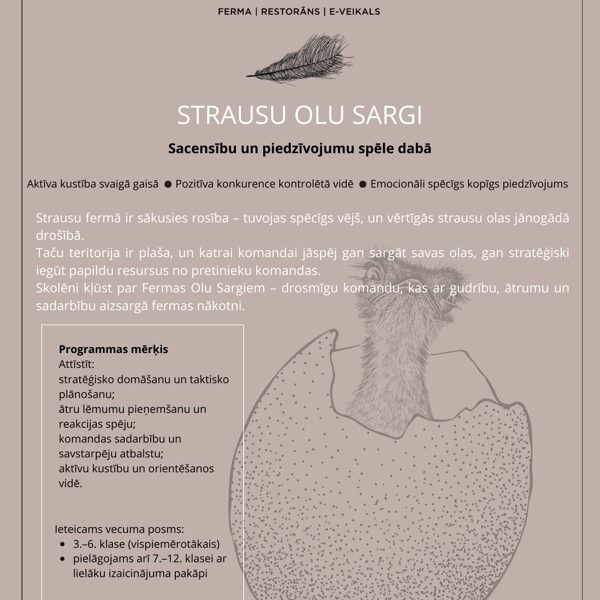 FERMA | RESTORĀNS | E-VEIKALS

STRAUSU OLU SARGI

Sacensību un piedzīvojumu spēle dabā

Aktīva kustība svaigā gaisā ● Pozitīva konkurence kontrolētā vidē ● Emocionāli spēcīgs kopīgs piedzīvojums

Strausu fermā ir sākusies rosība – tuvojas spēcīgs vējš, un vērtīgās strausu olas jānogādā drošībā.
Taču teritorija ir plaša, un katrai komandai jāspēj gan sargāt savas olas, gan stratēģiski iegūt papildu resursus no pretinieku komandas.
Skolēni kļūst par Fermas Olu Sargiem – drosmīgu komandu, kas ar gudrību, ātrumu un sadarbību aizsargā fermas nākotni.

Programmas mērķis
Attīstīt:
stratēģisko domāšanu un taktisko plānošanu;
ātru lēmumu pieņemšanu un reakcijas spēju;
komandas sadarbību un savstarpēju atbalstu;
aktīvu kustību un orientēšanos vidē.

Ieteicams vecuma posms:
• 3.–6. klase (vispiemērotākais)
• pielāgojams arī 7.–12. klasei ar lielāku izaicinājuma pakāpi